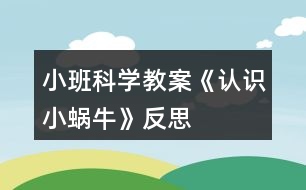 小班科学教案《认识小蜗牛》反思